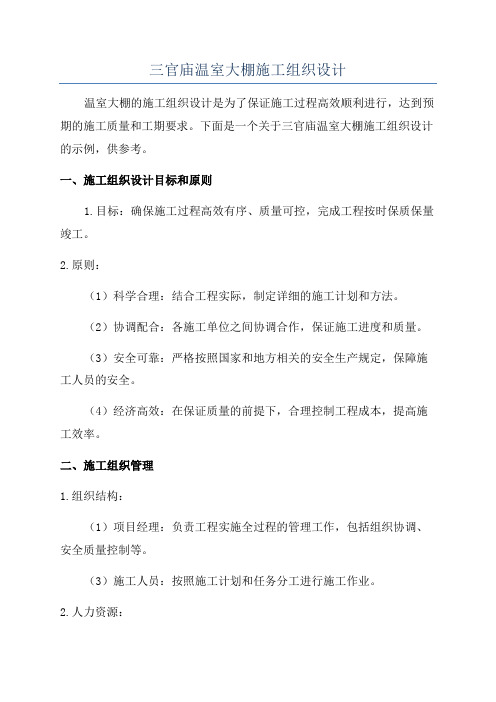 三官庙温室大棚施工组织设计

温室大棚的施工组织设计是为了保证施工过程高效顺利进行，达到预期的施工质量和工期要求。下面是一个关于三官庙温室大棚施工组织设计的示例，供参考。

一、施工组织设计目标和原则

1.目标：确保施工过程高效有序、质量可控，完成工程按时保质保量竣工。

2.原则：

（1）科学合理：结合工程实际，制定详细的施工计划和方法。

（2）协调配合：各施工单位之间协调合作，保证施工进度和质量。

（3）安全可靠：严格按照国家和地方相关的安全生产规定，保障施工人员的安全。

（4）经济高效：在保证质量的前提下，合理控制工程成本，提高施工效率。

二、施工组织管理

1.组织结构：

（1）项目经理：负责工程实施全过程的管理工作，包括组织协调、安全质量控制等。

（3）施工人员：按照施工计划和任务分工进行施工作业。

2.人力资源：